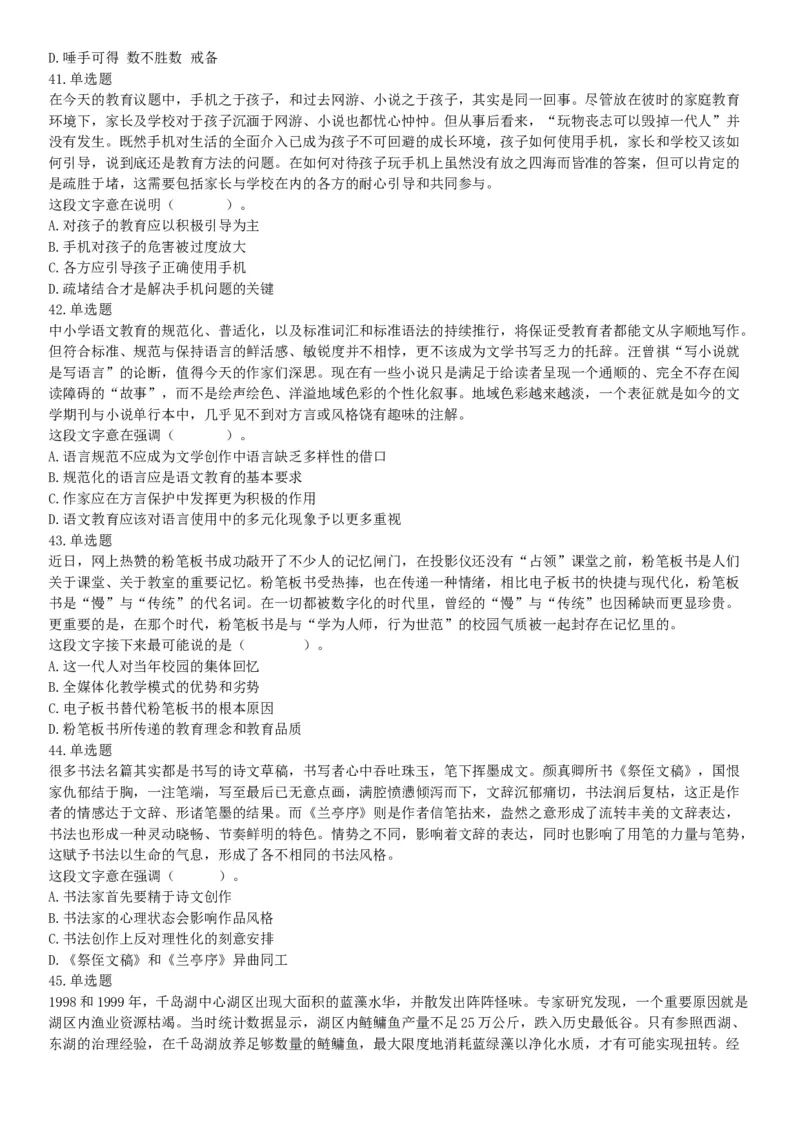 D.唾手可得 数不胜数 戒备
41.单选题
在今天的教育议题中，手机之于孩子，和过去网游、小说之于孩子，其实是同一回事。尽管放在彼时的家庭教育环境下，家长及学校对于孩子沉湎于网游、小说也都忧心忡忡。但从事后看来，“玩物丧志可以毁掉一代人”并没有发生。既然手机对生活的全面介入已成为孩子不可回避的成长环境，孩子如何使用手机，家长和学校又该如何引导，说到底还是教育方法的问题。在如何对待孩子玩手机上虽然没有放之四海而皆准的答案，但可以肯定的是疏胜于堵，这需要包括家长与学校在内的各方的耐心引导和共同参与。
这段文字意在说明（　　）。
A.对孩子的教育应以积极引导为主
B.手机对孩子的危害被过度放大
C.各方应引导孩子正确使用手机
D.疏堵结合才是解决手机问题的关键
42.单选题
中小学语文教育的规范化、普适化，以及标准词汇和标准语法的持续推行，将保证受教育者都能文从字顺地写作。但符合标准、规范与保持语言的鲜活感、敏锐度并不相悖，更不该成为文学书写乏力的托辞。汪曾祺“写小说就是写语言”的论断，值得今天的作家们深思。现在有一些小说只是满足于给读者呈现一个通顺的、完全不存在阅读障碍的“故事”，而不是绘声绘色、洋溢地域色彩的个性化叙事。地域色彩越来越淡，一个表征就是如今的文学期刊与小说单行本中，几乎见不到对方言或风格饶有趣味的注解。
这段文字意在强调（　　）。
A.语言规范不应成为文学创作中语言缺乏多样性的借口
B.规范化的语言应是语文教育的基本要求
C.作家应在方言保护中发挥更为积极的作用
D.语文教育应该对语言使用中的多元化现象予以更多重视
43.单选题
近日，网上热赞的粉笔板书成功敲开了不少人的记忆闸门，在投影仪还没有“占领”课堂之前，粉笔板书是人们关于课堂、关于教室的重要记忆。粉笔板书受热捧，也在传递一种情绪，相比电子板书的快捷与现代化，粉笔板书是“慢”与“传统”的代名词。在一切都被数字化的时代里，曾经的“慢”与“传统”也因稀缺而更显珍贵。更重要的是，在那个时代，粉笔板书是与“学为人师，行为世范”的校园气质被一起封存在记忆里的。
这段文字接下来最可能说的是（　　）。
A.这一代人对当年校园的集体回忆
B.全媒体化教学模式的优势和劣势
C.电子板书替代粉笔板书的根本原因
D.粉笔板书所传递的教育理念和教育品质
44.单选题
很多书法名篇其实都是书写的诗文草稿，书写者心中吞吐珠玉，笔下挥墨成文。颜真卿所书《祭侄文稿》，国恨家仇郁结于胸，一注笔端，写至最后已无意点画，满腔愤懑倾泻而下，文辞沉郁痛切，书法润后复枯，这正是作者的情感达于文辞、形诸笔墨的结果。而《兰亭序》则是作者信笔拈来，盎然之意形成了流转丰美的文辞表达，书法也形成一种灵动晓畅、节奏鲜明的特色。情势之不同，影响着文辞的表达，同时也影响了用笔的力量与笔势，这赋予书法以生命的气息，形成了各不相同的书法风格。
这段文字意在强调（　　）。
A.书法家首先要精于诗文创作
B.书法家的心理状态会影响作品风格
C.书法创作上反对理性化的刻意安排
D.《祭侄文稿》和《兰亭序》异曲同工
45.单选题
1998和1999年，千岛湖中心湖区出现大面积的蓝藻水华，并散发出阵阵怪味。专家研究发现，一个重要原因就是湖区内渔业资源枯竭。当时统计数据显示，湖区内鲢鳙鱼产量不足25万公斤，跌入历史最低谷。只有参照西湖、东湖的治理经验，在千岛湖放养足够数量的鲢鳙鱼，最大限度地消耗蓝绿藻以净化水质，才有可能实现扭转。经